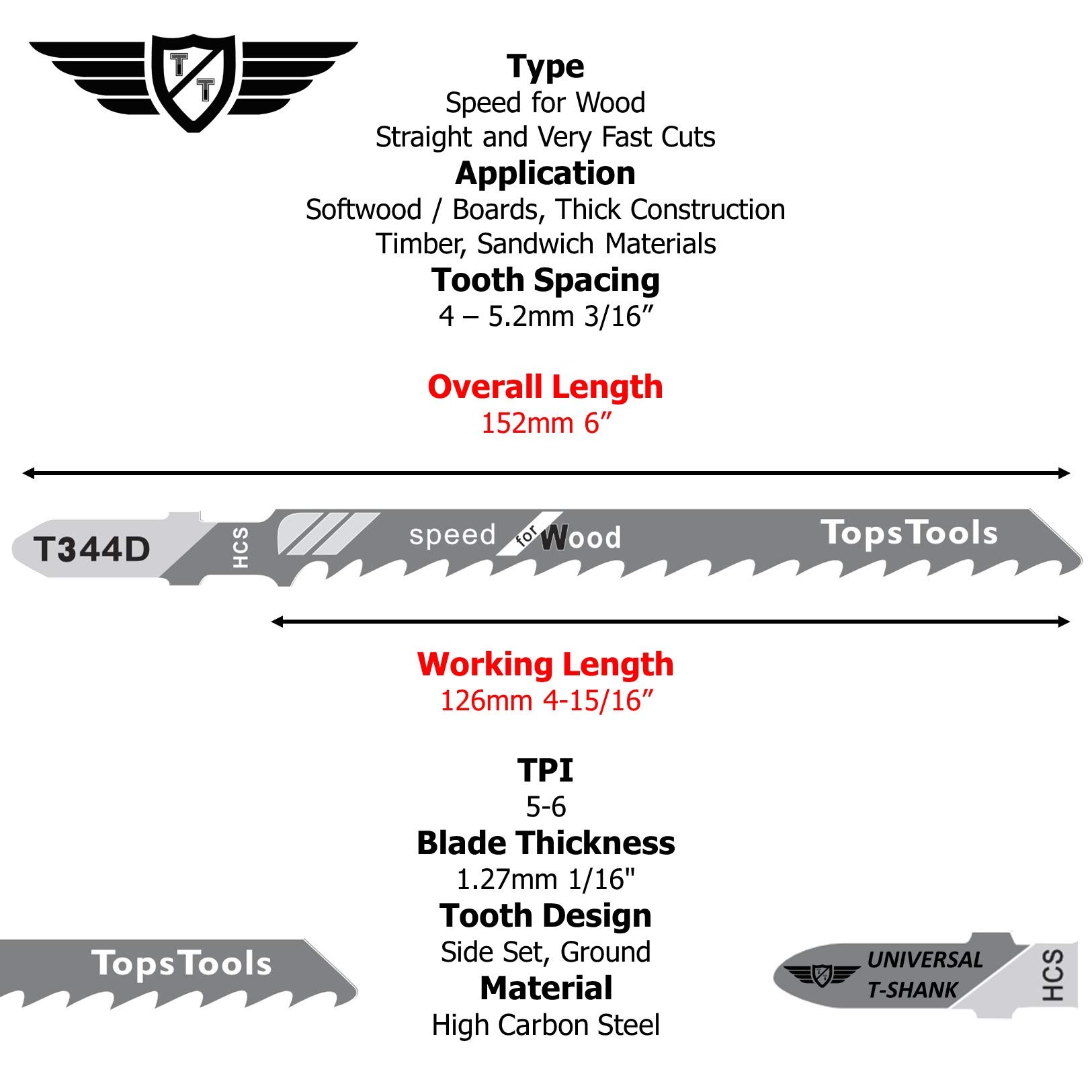 T T

Type
Speed for Wood
Straight and Very Fast Cuts
Application
Softwood / Boards, Thick Construction Timber, Sandwich Materials
Tooth Spacing
4 – 5.2mm 3/16”

Overall Length
152mm 6”

T344D HCS speed for Wood TopsTools

Working Length
126mm 4-15/16”

TPI
5-6
Blade Thickness
1.27mm 1/16"
Tooth Design
Side Set, Ground
Material
High Carbon Steel

TopsTools

UNIVERSAL T-SHANK HCS